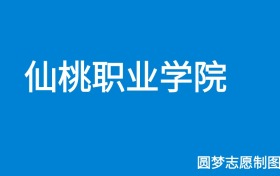 仙桃职业学院

圆梦志愿制图